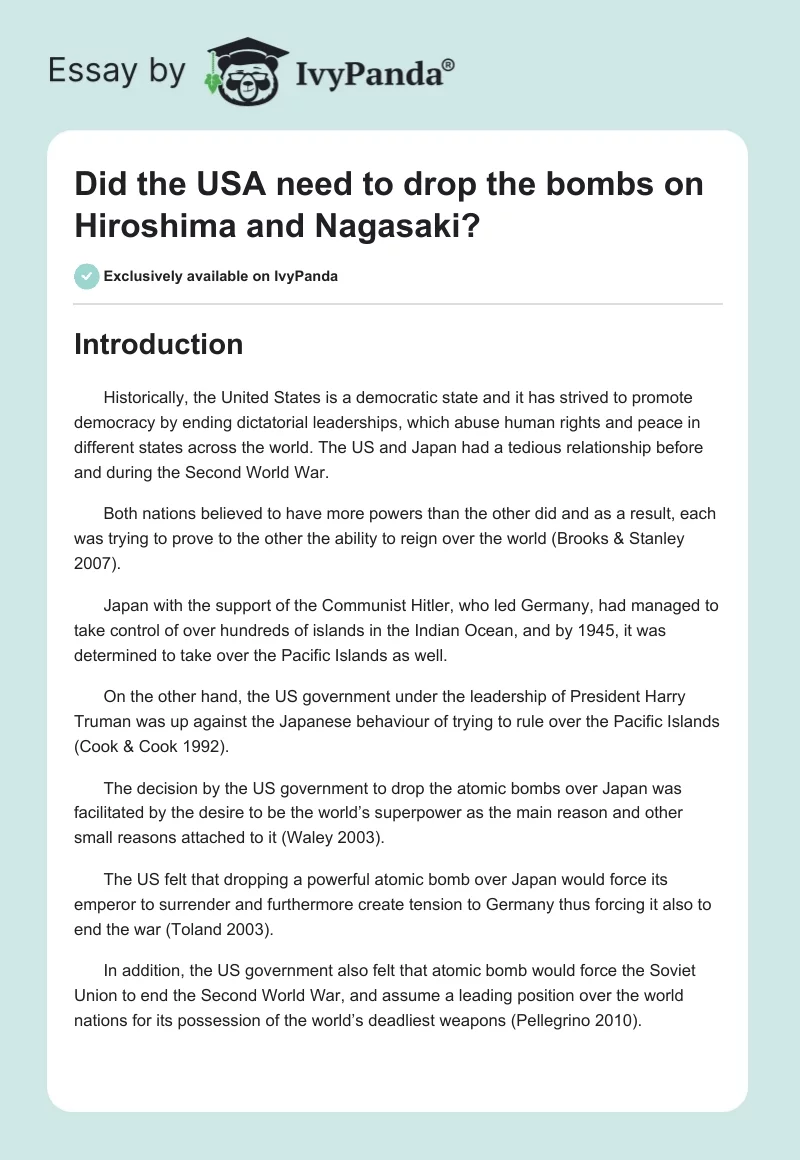 Essay by IvyPanda®

Did the USA need to drop the bombs on Hiroshima and Nagasaki?

Exclusively available on IvyPanda

Introduction

Historically, the United States is a democratic state and it has strived to promote democracy by ending dictatorial leaderships, which abuse human rights and peace in different states across the world. The US and Japan had a tedious relationship before and during the Second World War.

Both nations believed to have more powers than the other did and as a result, each was trying to prove to the other the ability to reign over the world (Brooks & Stanley 2007).

Japan with the support of the Communist Hitler, who led Germany, had managed to take control of over hundreds of islands in the Indian Ocean, and by 1945, it was determined to take over the Pacific Islands as well.

On the other hand, the US government under the leadership of President Harry Truman was up against the Japanese behaviour of trying to rule over the Pacific Islands (Cook & Cook 1992).

The decision by the US government to drop the atomic bombs over Japan was facilitated by the desire to be the world's superpower as the main reason and other small reasons attached to it (Waley 2003).

The US felt that dropping a powerful atomic bomb over Japan would force its emperor to surrender and furthermore create tension to Germany thus forcing it also to end the war (Toland 2003).

In addition, the US government also felt that atomic bomb would force the Soviet Union to end the Second World War, and assume a leading position over the world nations for its possession of the world's deadliest weapons (Pellegrino 2010).